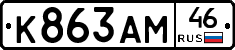 К863АМ 46 RUS